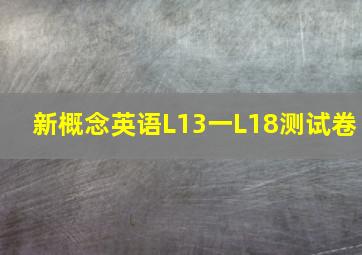 新概念英语L13一L18测试卷